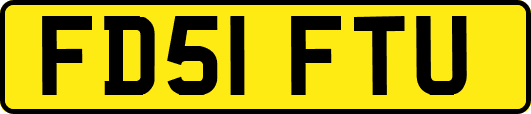 FD51 FTU